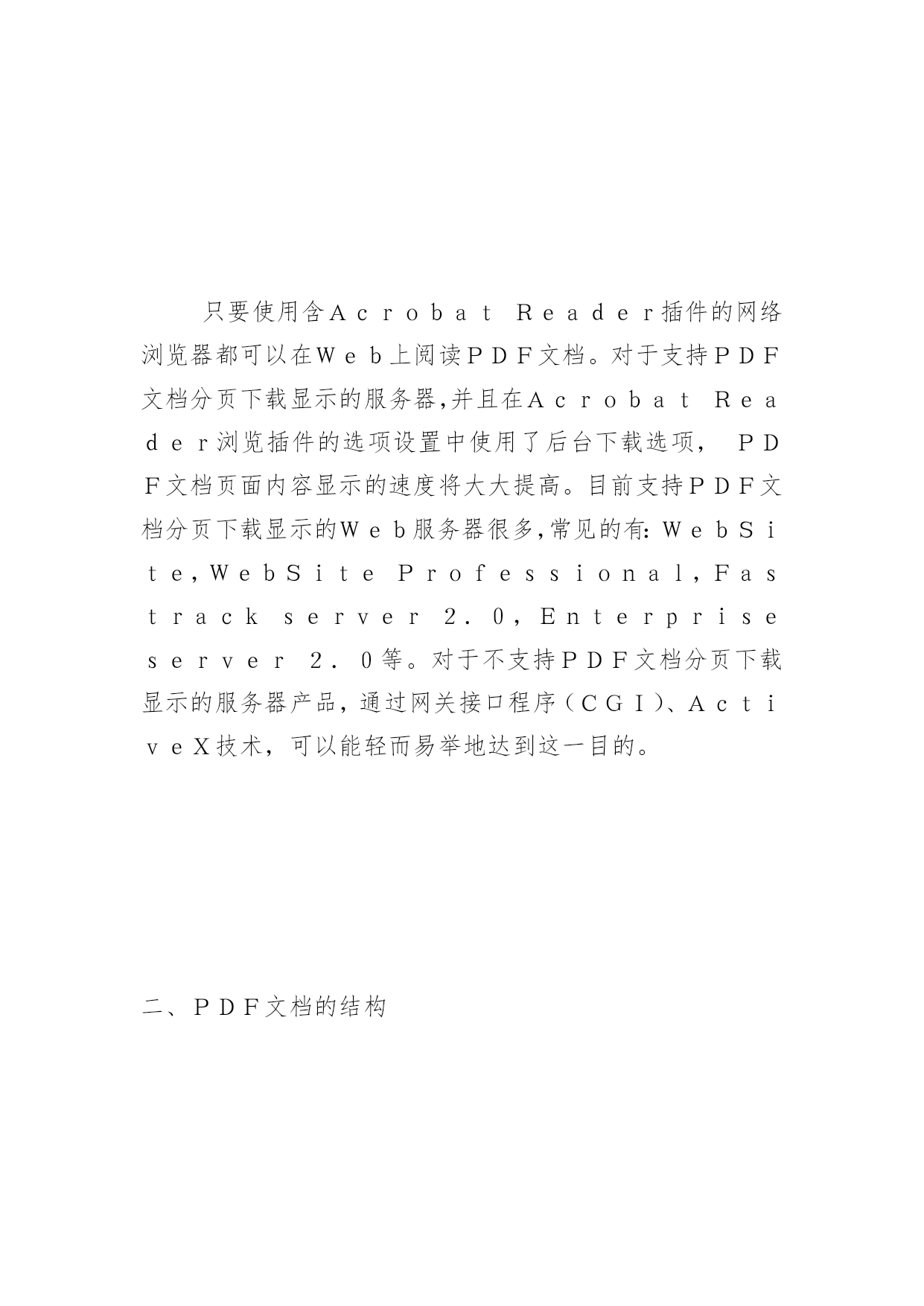 只要使用含Ａｃｒｏｂａｔ Ｒｅａｄｅｒ插件的网络浏览器都可以在Ｗｅｂ上阅读ＰＤＦ文档。对于支持ＰＤＦ文档分页下载显示的服务器,并且在Ａｃｒｏｂａｔ Ｒｅａｄｅｒ浏览插件的选项设置中使用了后台下载选项， ＰＤＦ文档页面内容显示的速度将大大提高。目前支持ＰＤＦ文档分页下载显示的Ｗｅｂ服务器很多,常见的有:ＷｅｂＳｉｔｅ,ＷｅｂＳｉｔｅ Ｐｒｏｆｅｓｓｉｏｎａｌ，Ｆａｓｔｒａｃｋ ｓｅｒｖｅｒ ２．０，Ｅｎｔｅｒｐｒｉｓｅ ｓｅｒｖｅｒ ２．０等。对于不支持ＰＤＦ文档分页下载显示的服务器产品，通过网关接口程序（ＣＧＩ）、ＡｃｔｉｖｅＸ技术，可以能轻而易举地达到这一目的。

二、ＰＤＦ文档的结构